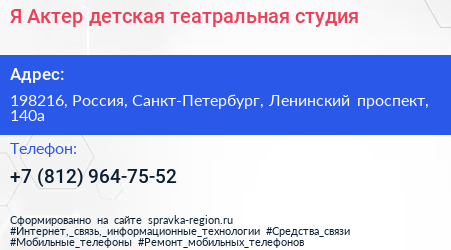 Я Актер детская театральная студия

Адрес:

198216, Россия, Санкт-Петербург, Ленинский проспект, 140а

Телефон:

+7 (812) 964-75-52

Сформированно на сайте spravka-region.ru
#Интернет,_связь,_информационные_технологии #Средства_связи
#Мобильные_телефоны #Ремонт_мобильных_телефонов